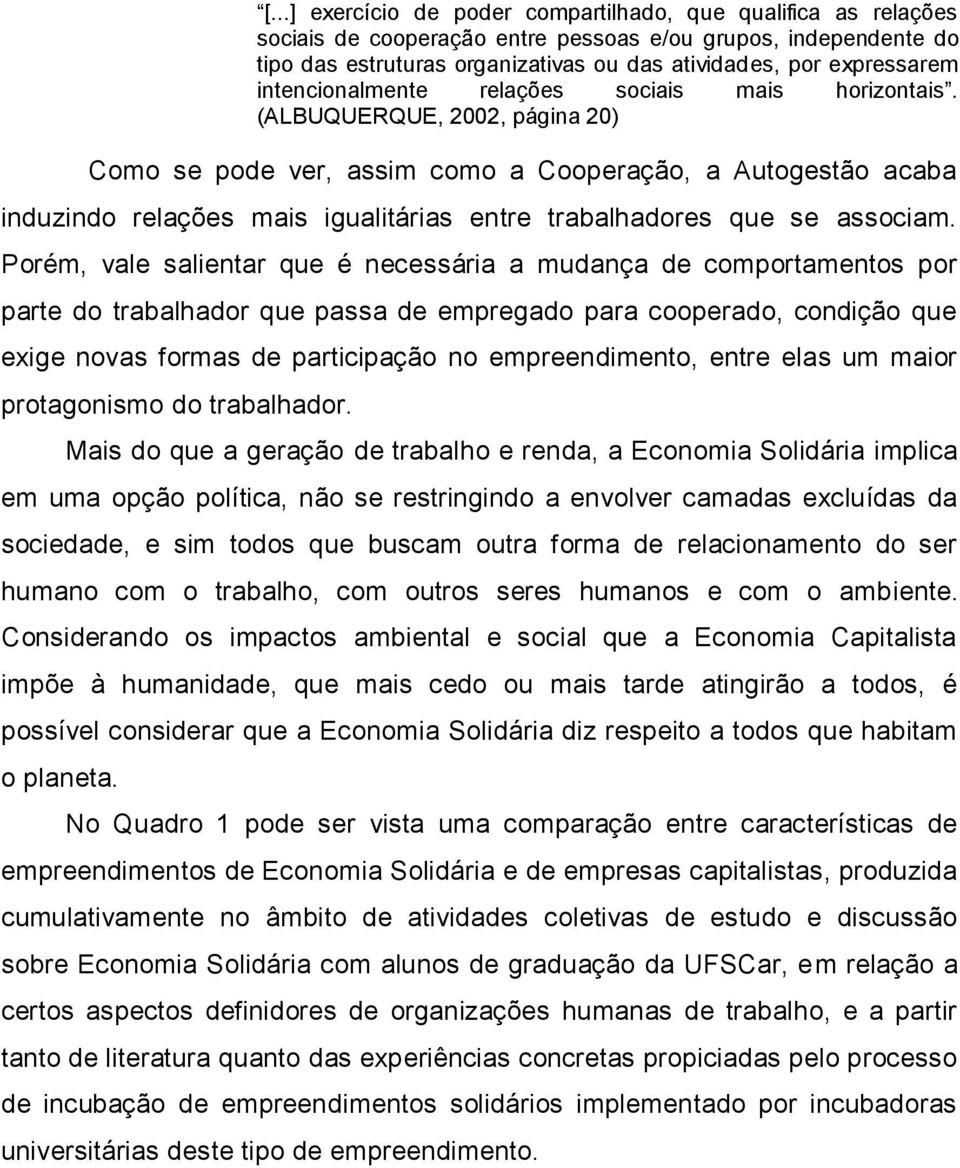 “[...] exercício de poder compartilhado, que qualifica as relações sociais de cooperação entre pessoas e/ou grupos, independente do tipo das estruturas organizativas ou das atividades, por expressarem intencionalmente relações sociais mais horizontais”. (ALBUQUERQUE, 2002, página 20)

Como se pode ver, assim como a Cooperação, a Autogestão acaba induzindo relações mais igualitárias entre trabalhadores que se associam. Porém, vale salientar que é necessária a mudança de comportamentos por parte do trabalhador que passa de empregado para cooperado, condição que exige novas formas de participação no empreendimento, entre elas um maior protagonismo do trabalhador.

Mais do que a geração de trabalho e renda, a Economia Solidária implica em uma opção política, não se restringindo a envolver camadas excluídas da sociedade, e sim todos que buscam outra forma de relacionamento do ser humano com o trabalho, com outros seres humanos e com o ambiente. Considerando os impactos ambiental e social que a Economia Capitalista impõe à humanidade, que mais cedo ou mais tarde atingirão a todos, é possível considerar que a Economia Solidária diz respeito a todos que habitam o planeta.

No Quadro 1 pode ser vista uma comparação entre características de empreendimentos de Economia Solidária e de empresas capitalistas, produzida cumulativamente no âmbito de atividades coletivas de estudo e discussão sobre Economia Solidária com alunos de graduação da UFSCar, em relação a certos aspectos definidores de organizações humanas de trabalho, e a partir tanto de literatura quanto das experiências concretas propiciadas pelo processo de incubação de empreendimentos solidários implementado por incubadoras universitárias deste tipo de empreendimento.